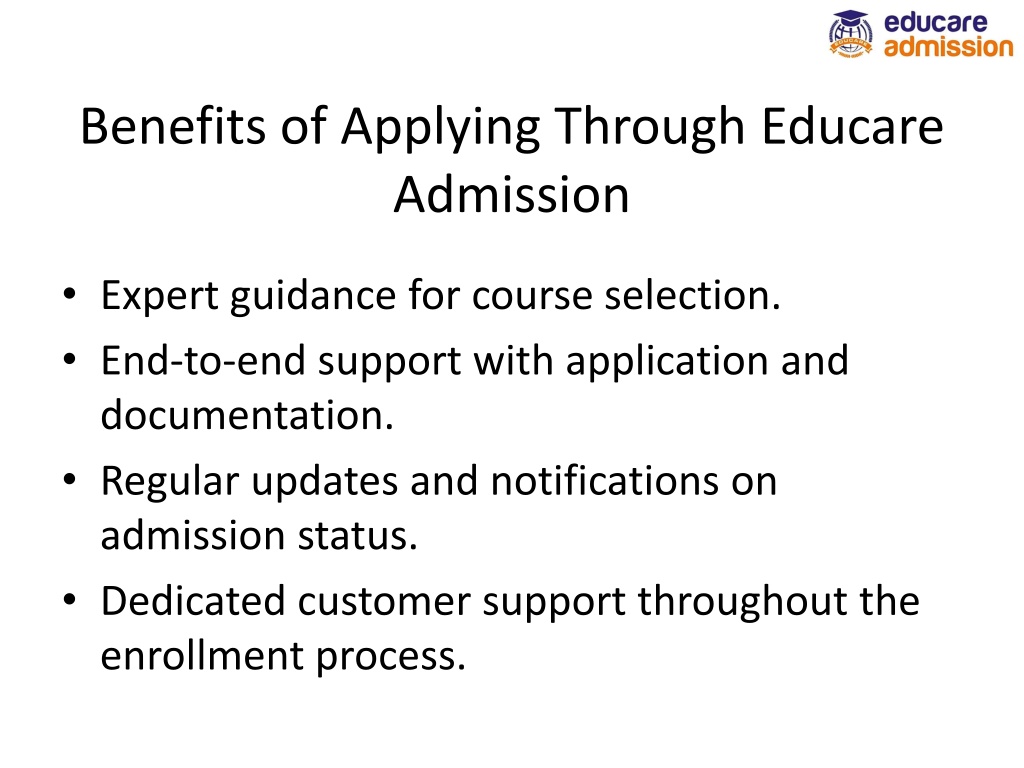 educare admission

Benefits of Applying Through Educare Admission

• Expert guidance for course selection.
• End-to-end support with application and documentation.
• Regular updates and notifications on admission status.
• Dedicated customer support throughout the enrollment process.